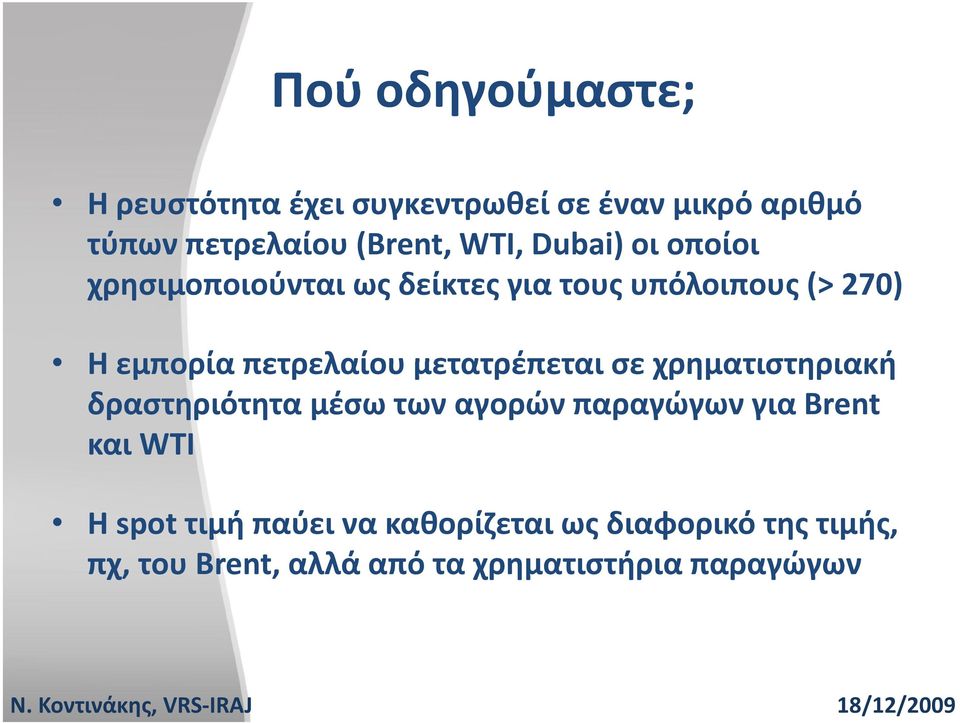 Πού οδηγούμαστε;

• Η ρευστότητα έχει συγκεντρωθεί σε έναν μικρό αριθμό τύπων πετρελαίου (Brent, WTI, Dubai) οι οποίοι χρησιμοποιούνται ως δείκτες για τους υπόλοιπους (> 270)

• Η εμπορία πετρελαίου μετατρέπεται σε χρηματιστηριακή δραστηριότητα μέσω των αγορών παραγώγων για Brent και WTI

• Η spot τιμή παύει να καθορίζεται ως διαφορικό της τιμής, πχ, του Brent, αλλά από τα χρηματιστήρια παραγώγων

Ν. Κοντινάκης, VRS-IRAJ

18/12/2009